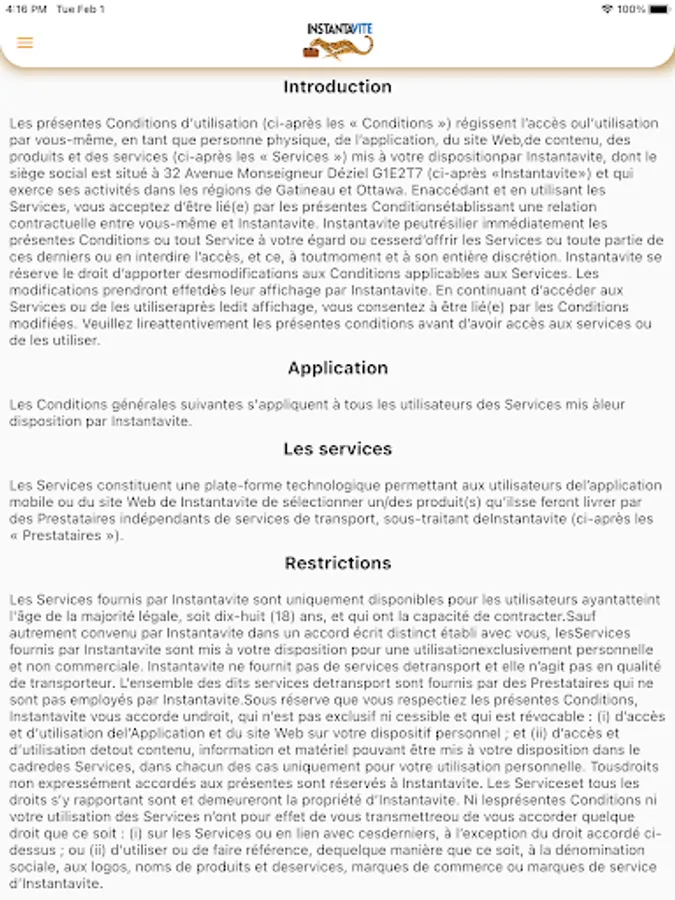 4:16 PM Tue Feb 1
100%

INSTANTAVITE

Introduction

Les présentes Conditions d'utilisation (ci-après les « Conditions ») régissent l'accès oul'utilisation par vous-même, en tant que personne physique, de l'application, du site Web,de contenu, des produits et des services (ci-après les « Services ») mis à votre dispositionpar Instantavite, dont le siège social est situé à 32 Avenue Monseigneur Déziel G1E2T7 (ci-après «Instantavite») et qui exerce ses activités dans les régions de Gatineau et Ottawa. Enaccédant et en utilisant les Services, vous acceptez d'être lié(e) par les présentes Conditionsétablissant une relation contractuelle entre vous-même et Instantavite. Instantavite peutrésilier immédiatement les présentes Conditions ou tout Service à votre égard ou cesserd'offrir les Services ou toute partie de ces derniers ou en interdire l'accès, et ce, à toutmoment et à son entière discrétion. Instantavite se réserve le droit d'apporter desmodifications aux Conditions applicables aux Services. Les modifications prendront effetdès leur affichage par Instantavite. En continuant d'accéder aux Services ou de les utiliseraprès ledit affichage, vous consentez à être lié(e) par les Conditions modifiées. Veuillez lireattentivement les présentes conditions avant d'avoir accès aux services ou de les utiliser.

Application

Les Conditions générales suivantes s'appliquent à tous les utilisateurs des Services mis àleur disposition par Instantavite.

Les services

Les Services constituent une plate-forme technologique permettant aux utilisateurs del'application mobile ou du site Web de Instantavite de sélectionner un/des produit(s) qu'ilsse feront livrer par des Prestataires indépendants de services de transport, sous-traitant deInstantavite (ci-après les « Prestataires »).

Restrictions

Les Services fournis par Instantavite sont uniquement disponibles pour les utilisateurs ayantatteint l'âge de la majorité légale, soit dix-huit (18) ans, et qui ont la capacité de contracter.Sauf autrement convenu par Instantavite dans un accord écrit distinct établi avec vous, lesServices fournis par Instantavite sont mis à votre disposition pour une utilisationexclusivement personnelle et non commerciale. Instantavite ne fournit pas de services detransport et elle n'agit pas en qualité de transporteur. L'ensemble des dits services detransport sont fournis par des Prestataires qui ne sont pas employés par Instantavite.Sous réserve que vous respectiez les présentes Conditions, Instantavite vous accorde undroit, qui n'est pas exclusif ni cessible et qui est révocable : (i) d'accès et d'utilisation del'Application et du site Web sur votre dispositif personnel ; et (ii) d'accès et d'utilisation detout contenu, information et matériel pouvant être mis à votre disposition dans le cadredes Services, dans chacun des cas uniquement pour votre utilisation personnelle. Tousdroits non expressément accordés aux présentes sont réservés à Instantavite. Les Serviceset tous les droits s'y rapportant sont et demeureront la propriété d'Instantavite. Ni lesprésentes Conditions ni votre utilisation des Services n'ont pour effet de vous transmettreou de vous accorder quelque droit que ce soit : (i) sur les Services ou en lien avec cesderniers, à l'exception du droit accordé ci-dessus ; ou (ii) d'utiliser ou de faire référence, dequelque manière que ce soit, à la dénomination sociale, aux logos, noms de produits et deservices, marques de commerce ou marques de service d'Instantavite.